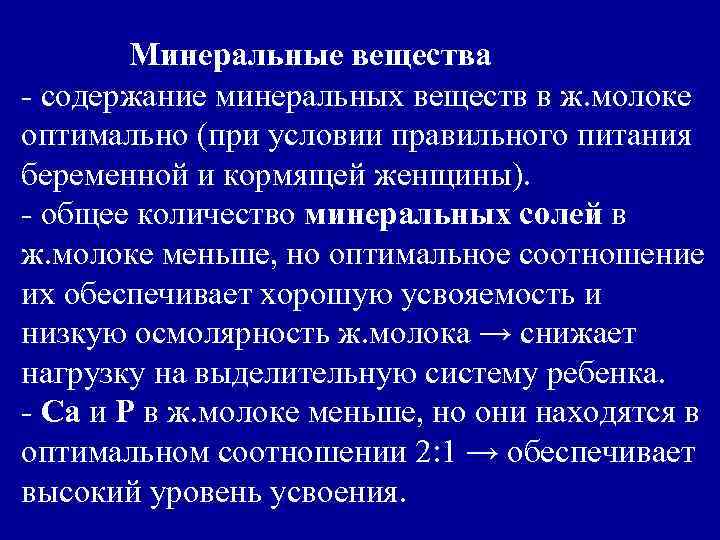 Минеральные вещества

- содержание минеральных веществ в ж.молоке оптимально (при условии правильного питания беременной и кормящей женщины).

- общее количество минеральных солей в ж.молоке меньше, но оптимальное соотношение их обеспечивает хорошую усвояемость и низкую осмолярность ж.молока → снижает нагрузку на выделительную систему ребенка.

- Са и Р в ж.молоке меньше, но они находятся в оптимальном соотношении 2:1 → обеспечивает высокий уровень усвоения.